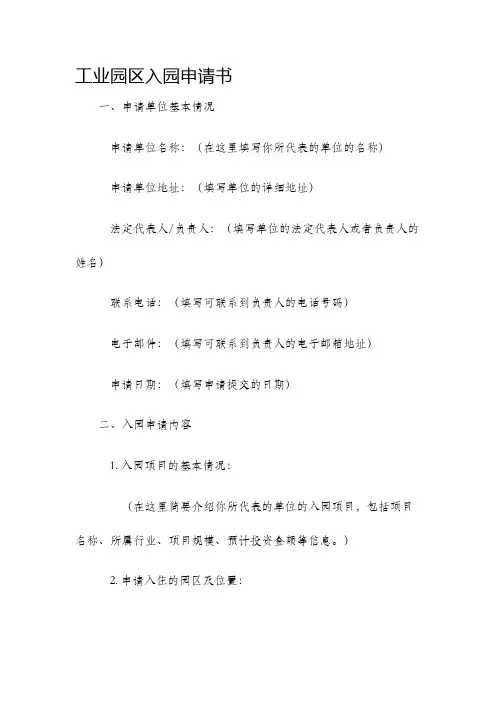 工业园区入园申请书

一、申请单位基本情况

申请单位名称：（在这里填写你所代表的单位的名称）

申请单位地址：（填写单位的详细地址）

法定代表人/负责人：（填写单位的法定代表人或者负责人的姓名）

联系电话：（填写可联系到负责人的电话号码）

电子邮件：（填写可联系到负责人的电子邮箱地址）

申请日期：（填写申请提交的日期）

二、入园申请内容

1. 入园项目的基本情况：

（在这里简要介绍你所代表的单位的入园项目，包括项目名称、所属行业、项目规模、预计投资金额等信息。）

2. 申请入住的园区及位置：